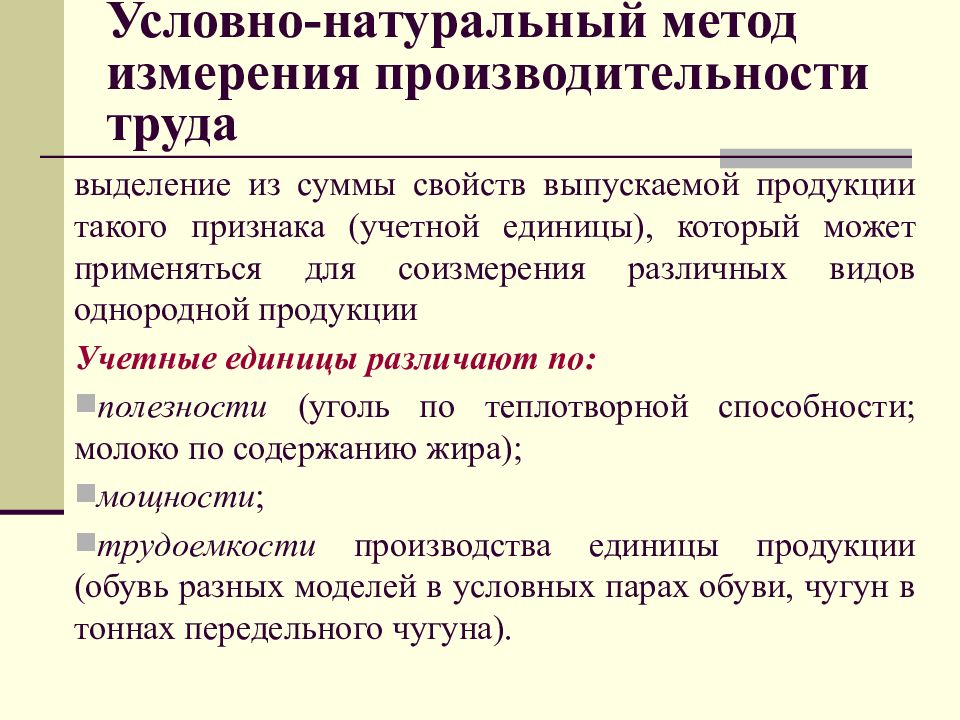 Условно-натуральный метод измерения производительности труда

выделение из суммы свойств выпускаемой продукции такого признака (учетной единицы), который может применяться для соизмерения различных видов однородной продукции

Учетные единицы различают по:

полезности (уголь по теплотворной способности; молоко по содержанию жира);

мощности;

трудоемкости производства единицы продукции (обувь разных моделей в условных парах обуви, чугун в тоннах передельного чугуна).